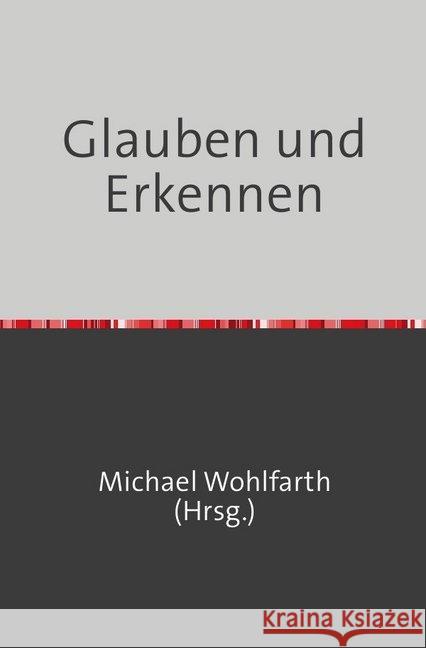 Glauben und Erkennen

Michael Wohlfarth (Hrsg.)